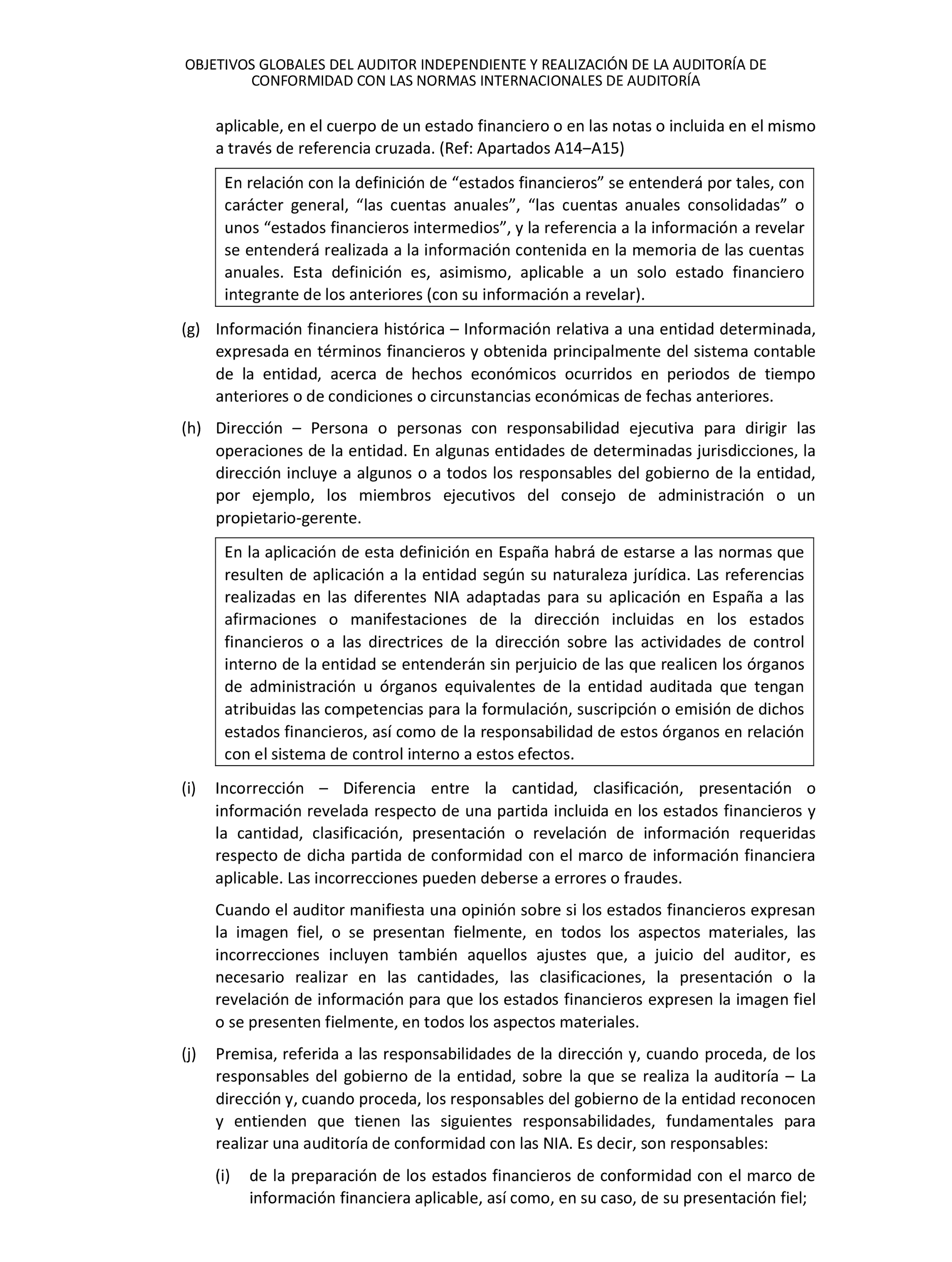 OBJETIVOS GLOBALES DEL AUDITOR INDEPENDIENTE Y REALIZACIÓN DE LA AUDITORÍA DE CONFORMIDAD CON LAS NORMAS INTERNACIONALES DE AUDITORÍA

aplicable, en el cuerpo de un estado financiero o en las notas o incluida en el mismo a través de referencia cruzada. (Ref: Apartados A14–A15)

En relación con la definición de “estados financieros” se entenderá por tales, con carácter general, “las cuentas anuales”, “las cuentas anuales consolidadas” o unos “estados financieros intermedios”, y la referencia a la información a revelar se entenderá realizada a la información contenida en la memoria de las cuentas anuales. Esta definición es, asimismo, aplicable a un solo estado financiero integrante de los anteriores (con su información a revelar).

(g) Información financiera histórica – Información relativa a una entidad determinada, expresada en términos financieros y obtenida principalmente del sistema contable de la entidad, acerca de hechos económicos ocurridos en periodos de tiempo anteriores o de condiciones o circunstancias económicas de fechas anteriores.

(h) Dirección – Persona o personas con responsabilidad ejecutiva para dirigir las operaciones de la entidad. En algunas entidades de determinadas jurisdicciones, la dirección incluye a algunos o a todos los responsables del gobierno de la entidad, por ejemplo, los miembros ejecutivos del consejo de administración o un propietario-gerente.

En la aplicación de esta definición en España habrá de estarse a las normas que resulten de aplicación a la entidad según su naturaleza jurídica. Las referencias realizadas en las diferentes NIA adaptadas para su aplicación en España a las afirmaciones o manifestaciones de la dirección incluidas en los estados financieros o a las directrices de la dirección sobre las actividades de control interno de la entidad se entenderán sin perjuicio de las que realicen los órganos de administración u órganos equivalentes de la entidad auditada que tengan atribuidas las competencias para la formulación, suscripción o emisión de dichos estados financieros, así como de la responsabilidad de estos órganos en relación con el sistema de control interno a estos efectos.

(i) Incorrección – Diferencia entre la cantidad, clasificación, presentación o información revelada respecto de una partida incluida en los estados financieros y la cantidad, clasificación, presentación o revelación de información requeridas respecto de dicha partida de conformidad con el marco de información financiera aplicable. Las incorrecciones pueden deberse a errores o fraudes.

Cuando el auditor manifiesta una opinión sobre si los estados financieros expresan la imagen fiel, o se presentan fielmente, en todos los aspectos materiales, las incorrecciones incluyen también aquellos ajustes que, a juicio del auditor, es necesario realizar en las cantidades, las clasificaciones, la presentación o la revelación de información para que los estados financieros expresen la imagen fiel o se presenten fielmente, en todos los aspectos materiales.

(j) Premisa, referida a las responsabilidades de la dirección y, cuando proceda, de los responsables del gobierno de la entidad, sobre la que se realiza la auditoría – La dirección y, cuando proceda, los responsables del gobierno de la entidad reconocen y entienden que tienen las siguientes responsabilidades, fundamentales para realizar una auditoría de conformidad con las NIA. Es decir, son responsables:

(i) de la preparación de los estados financieros de conformidad con el marco de información financiera aplicable, así como, en su caso, de su presentación fiel;